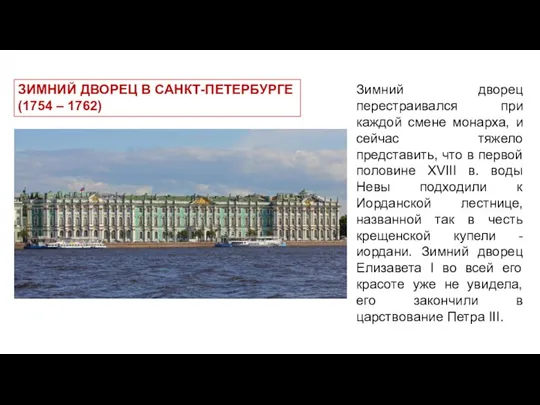 ЗИМНИЙ ДВОРЕЦ В САНКТ-ПЕТЕРБУРГЕ (1754 – 1762)

Зимний дворец перестраивался при каждой смене монарха, и сейчас тяжело представить, что в первой половине XVIII в. воды Невы подходили к Иорданской лестнице, названной так в честь крещенской купели - иордани. Зимний дворец Елизавета I во всей его красоте уже не увидела, его закончили в царствование Петра III.